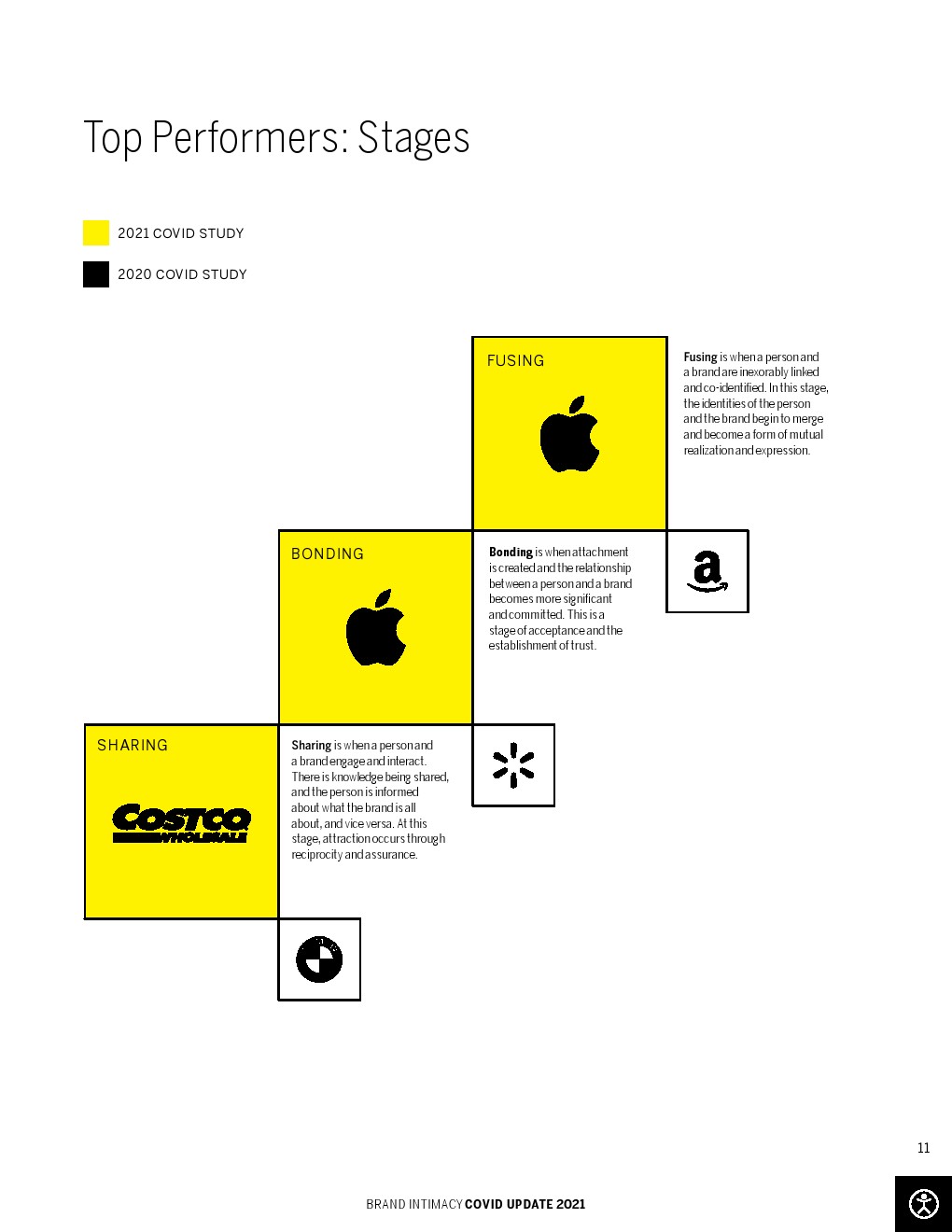 Top Performers: Stages

2021 COVID STUDY

2020 COVID STUDY

FUSING

Fusing is when a person and a brand are inexorably linked and co-identified. In this stage, the identities of the person and the brand begin to merge and become a form of mutual realization and expression.

BONDING

Bonding is when attachment is created and the relationship between a person and a brand becomes more significant and committed. This is a stage of acceptance and the establishment of trust.

SHARING

COSTCO WHOLESALE

Sharing is when a person and a brand engage and interact. There is knowledge being shared, and the person is informed about what the brand is all about, and vice versa. At this stage, attraction occurs through reciprocity and assurance.

11

BRAND INTIMACY COVID UPDATE 2021